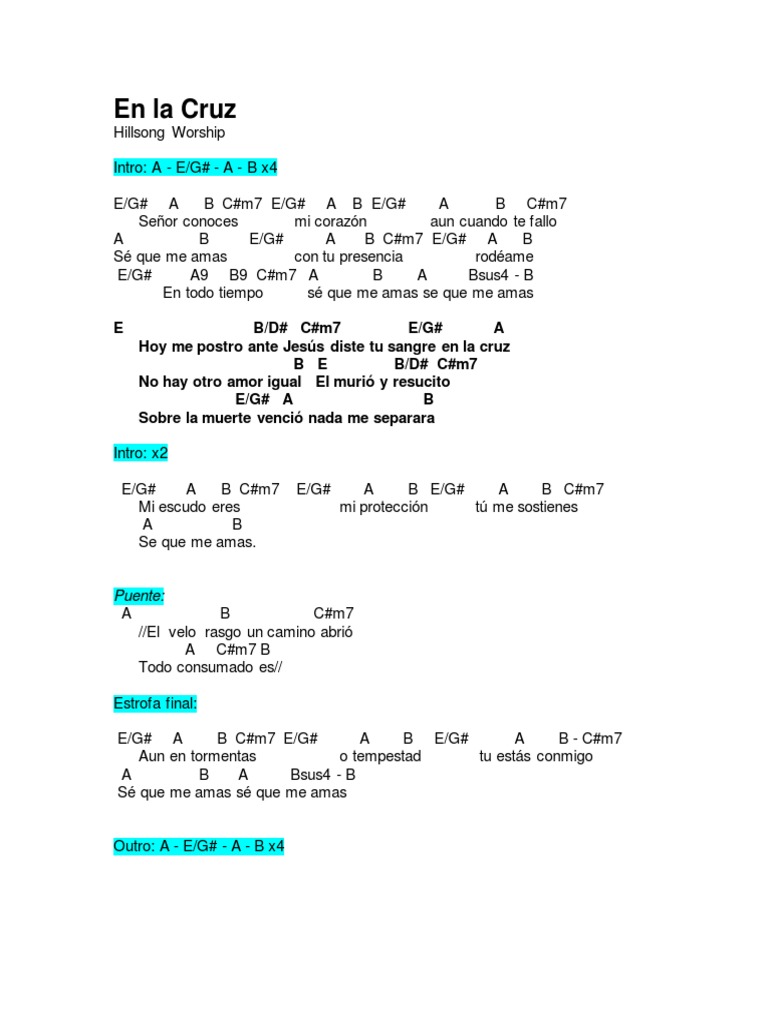 En la Cruz
Hillsong Worship

Intro: A - E/G# - A - B x4

E/G# A B C#m7 E/G# A B E/G# A B C#m7
Señor conoces mi corazón aun cuando te fallo
A B E/G# A B C#m7 E/G# A B
Sé que me amas con tu presencia rodéame
E/G# A9 B9 C#m7 A B A Bsus4 - B
En todo tiempo sé que me amas se que me amas

E B/D# C#m7 E/G# A
Hoy me postro ante Jesús diste tu sangre en la cruz
B E B/D# C#m7
No hay otro amor igual El murió y resucito
E/G# A B
Sobre la muerte venció nada me separara

Intro: x2

E/G# A B C#m7 E/G# A B E/G# A B C#m7
Mi escudo eres mi protección tú me sostienes
A B
Se que me amas.

Puente:
A B C#m7
//El velo rasgo un camino abrió
A C#m7 B
Todo consumado es//

Estrofa final:

E/G# A B C#m7 E/G# A B E/G# A B - C#m7
Aun en tormentas o tempestad tu estás conmigo
A B A Bsus4 - B
Sé que me amas sé que me amas

Outro: A - E/G# - A - B x4